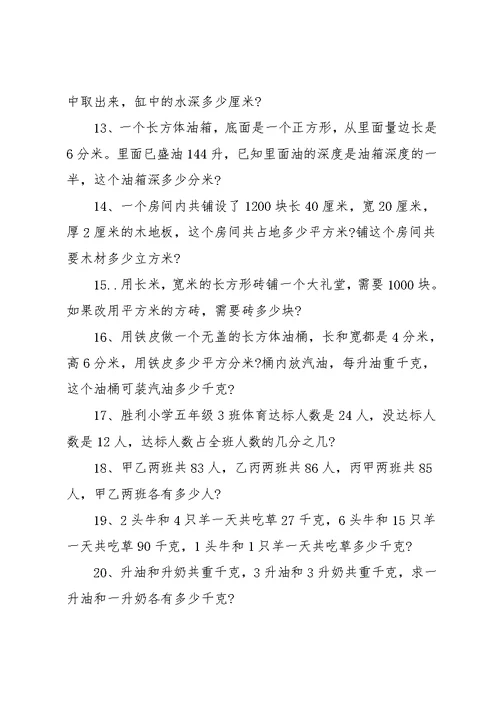 中取出来，缸中的水深多少厘米？

13、一个长方体油箱，底面是一个正方形，从里面量边长是6分米。里面已盛油144升，已知里面油的深度是油箱深度的一半，这个油箱深多少分米？

14、一个房间内共铺设了1200块长40厘米，宽20厘米，厚2厘米的木地板，这个房间共占地多少平方米？铺这个房间共要木材多少立方米？

15..用长米，宽米的长方形砖铺一个大礼堂，需要1000块。如果改用平方米的方砖，需要砖多少块？

16、用铁皮做一个无盖的长方体油桶，长和宽都是4分米，高6分米，用铁皮多少平方分米？桶内放汽油，每升油重千克，这个油桶可装汽油多少千克？

17、胜利小学五年级3班体育达标人数是24人，没达标人数是12人，达标人数占全班人数的几分之几？

18、甲乙两班共83人，乙丙两班共86人，丙甲两班共85人，甲乙两班各有多少人？

19、2头牛和4只羊一天共吃草27千克，6头牛和15只羊一天共吃草90千克，1头牛和1只羊一天共吃草多少千克？

20、升油和升奶共重千克，3升油和3升奶共重千克，求一升油和一升奶各有多少千克？